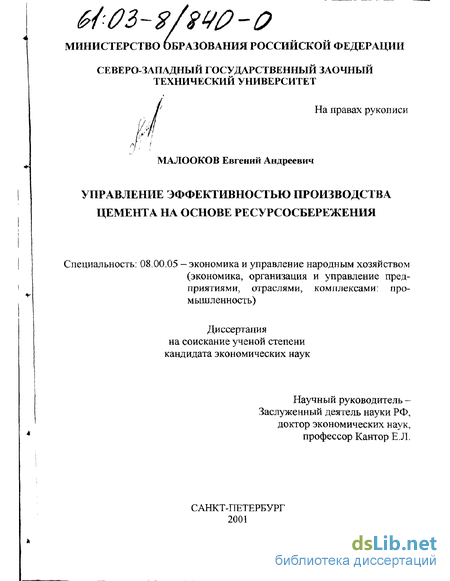 61:03-8/840-0

МИНИСТЕРСТВО ОБРАЗОВАНИЯ РОССИЙСКОЙ ФЕДЕРАЦИИ

СЕВЕРО-ЗАПАДНЫЙ ГОСУДАРСТВЕННЫЙ ЗАОЧНЫЙ ТЕХНИЧЕСКИЙ УНИВЕРСИТЕТ

На правах рукописи

МАЛООКОВ Евгений Андреевич

УПРАВЛЕНИЕ ЭФФЕКТИВНОСТЬЮ ПРОИЗВОДСТВА ЦЕМЕНТА НА ОСНОВЕ РЕСУРСОСБЕРЕЖЕНИЯ

Специальность: 08.00.05 – экономика и управление народным хозяйством (экономика, организация и управление предприятиями, отраслями, комплексами: промышленность)

Диссертация
на соискание ученой степени
кандидата экономических наук

Научный руководитель –
Заслуженный деятель науки РФ,
доктор экономических наук,
профессор Кантор Е.Л.

САНКТ-ПЕТЕРБУРГ
2001

dsLib.net
библиотека диссертаций